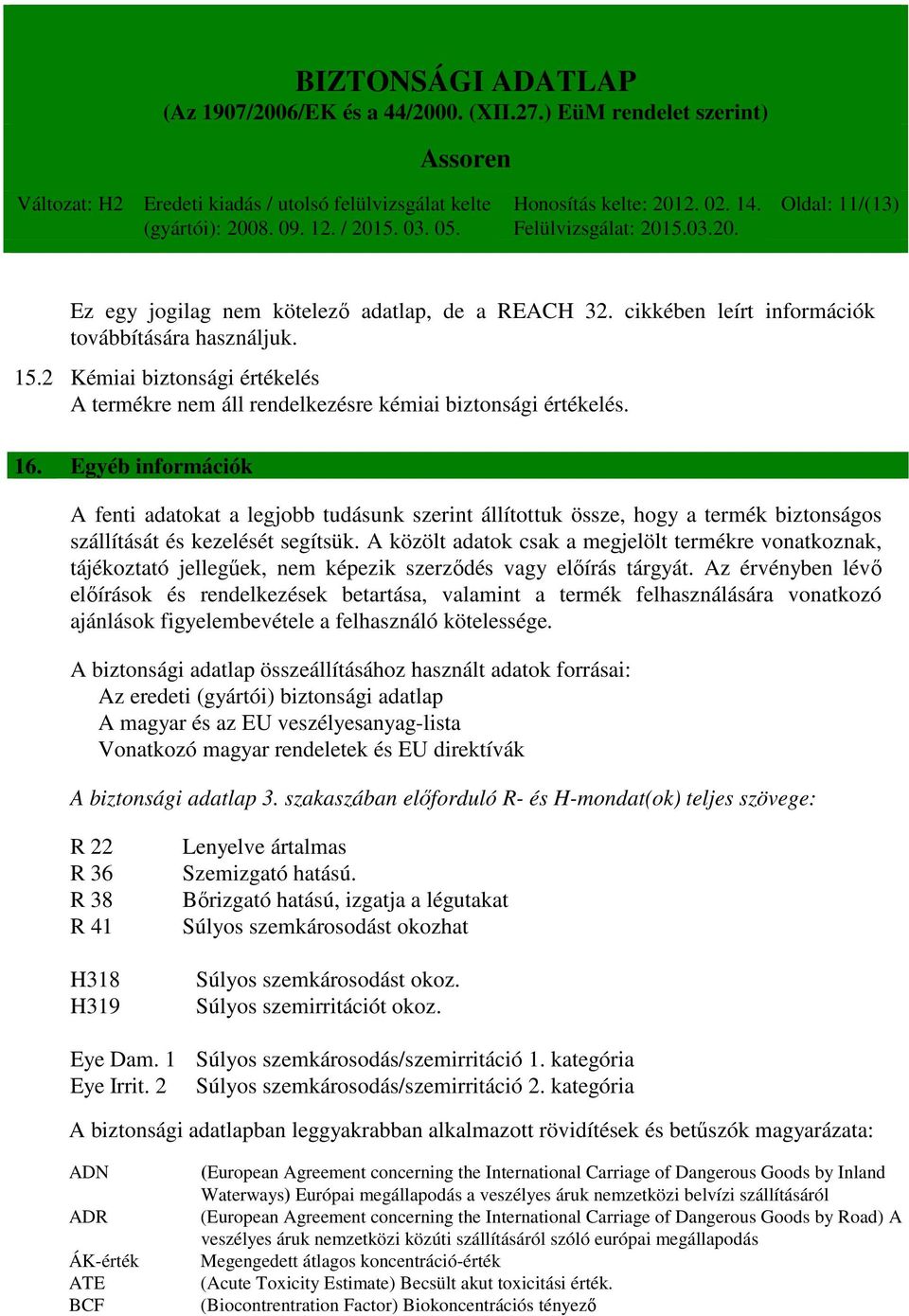 BIZTONSÁGI ADATLAP
(Az 1907/2006/EK és a 44/2000. (XII.27.) EüM rendelet szerint)

Assoren

Változat: H2 Eredeti kiadás / utolsó felülvizsgálat kelte (gyártói): 2008. 09. 12. / 2015. 03. 05. Honosítás kelte: 2012. 02. 14. Felülvizsgálat: 2015.03.20. Oldal: 11/(13)

Ez egy jogilag nem kötelező adatlap, de a REACH 32. cikkében leírt információk továbbítására használjuk.

15.2 Kémiai biztonsági értékelés
A termékre nem áll rendelkezésre kémiai biztonsági értékelés.

16. Egyéb információk

A fenti adatokat a legjobb tudásunk szerint állítottuk össze, hogy a termék biztonságos szállítását és kezelését segítsük. A közölt adatok csak a megjelölt termékre vonatkoznak, tájékoztató jellegűek, nem képezik szerződés vagy előírás tárgyát. Az érvényben lévő előírások és rendelkezések betartása, valamint a termék felhasználására vonatkozó ajánlások figyelembevétele a felhasználó kötelessége.

A biztonsági adatlap összeállításához használt adatok forrásai:
Az eredeti (gyártói) biztonsági adatlap
A magyar és az EU veszélyesanyag-lista
Vonatkozó magyar rendeletek és EU direktívák

A biztonsági adatlap 3. szakaszában előforduló R- és H-mondat(ok) teljes szövege:

R 22 Lenyelve ártalmas
R 36 Szemizgató hatású.
R 38 Bőrizgató hatású, izgatja a légutakat
R 41 Súlyos szemkárosodást okozhat

H318 Súlyos szemkárosodást okoz.
H319 Súlyos szemirritációt okoz.

Eye Dam. 1 Súlyos szemkárosodás/szemirritáció 1. kategória
Eye Irrit. 2 Súlyos szemkárosodás/szemirritáció 2. kategória

A biztonsági adatlapban leggyakrabban alkalmazott rövidítések és betűszók magyarázata:

ADN (European Agreement concerning the International Carriage of Dangerous Goods by Inland Waterways) Európai megállapodás a veszélyes áruk nemzetközi belvízi szállításáról
ADR (European Agreement concerning the International Carriage of Dangerous Goods by Road) A veszélyes áruk nemzetközi közúti szállításáról szóló európai megállapodás
ÁK-érték Megengedett átlagos koncentráció-érték
ATE (Acute Toxicity Estimate) Becsült akut toxicitási érték.
BCF (Biocontrentration Factor) Biokoncentrációs tényező